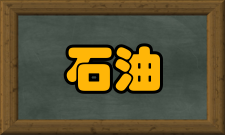 石油